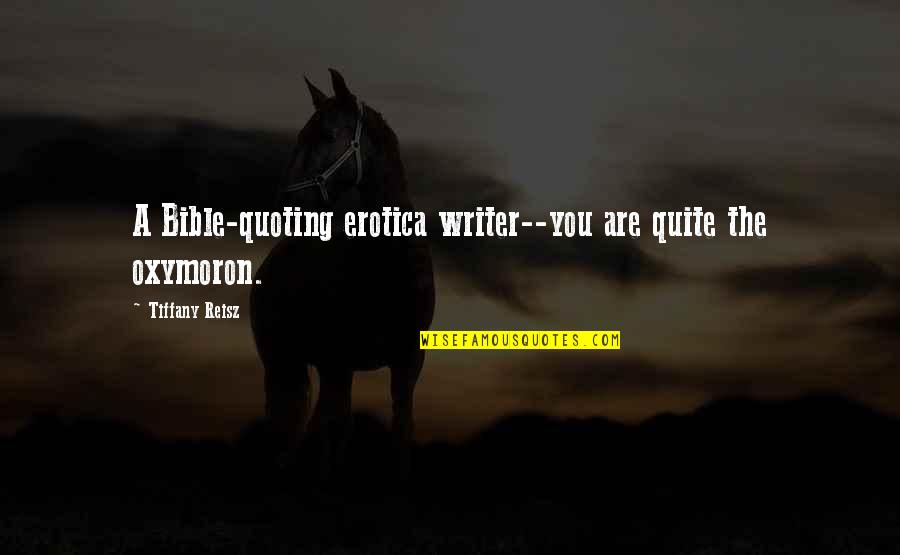 A Bible-quoting erotica writer--you are quite the oxymoron.

~ Tiffany Reisz

WISEFAMOUSQUOTES.COM